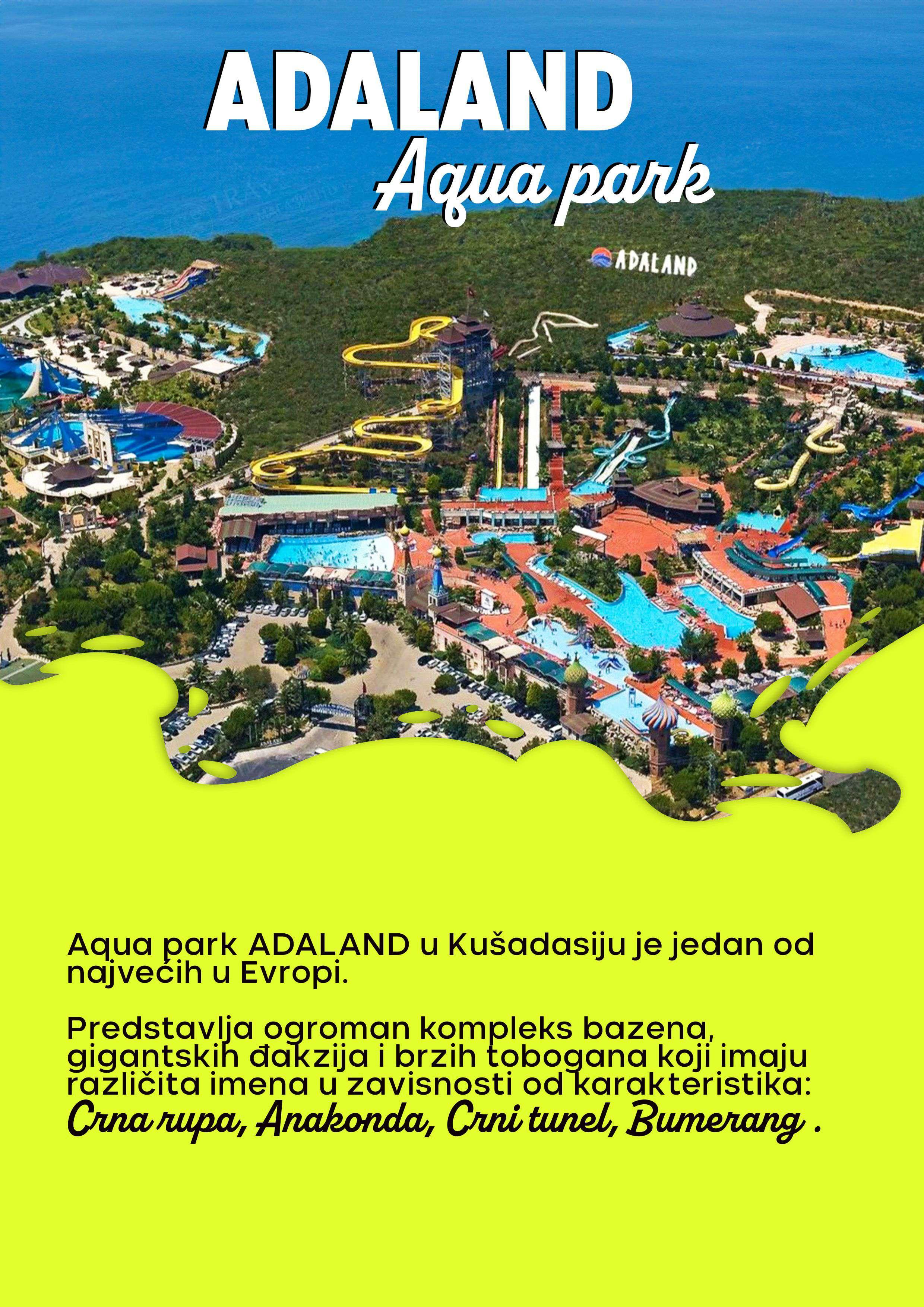 ADALAND
Aqua park

ADALAND

Aqua park ADALAND u Kušadasiju je jedan od najvećih u Evropi.

Predstavlja ogroman kompleks bazena, gigantskih đakzija i brzih tobogana koji imaju različita imena u zavisnosti od karakteristika:
Crna rupa, Anakonda, Crni tunel, Bumerang .